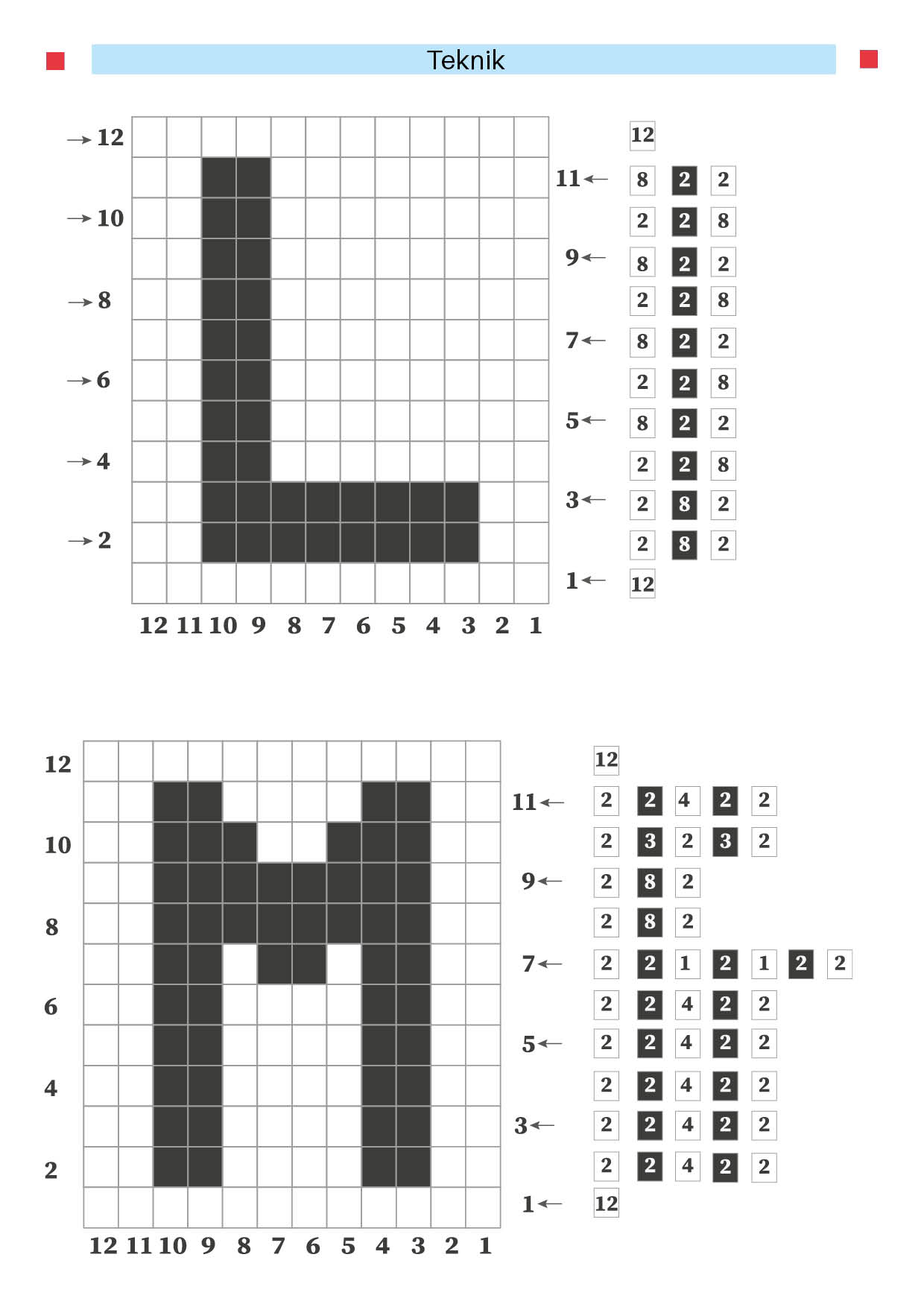 Teknik

→ 12
→ 10
→ 8
→ 6
→ 4
→ 2

12 11 10 9 8 7 6 5 4 3 2 1

12
11 ← 8 2 2
2 2 8
9 ← 8 2 2
2 2 8
7 ← 8 2 2
2 2 8
5 ← 8 2 2
2 2 8
3 ← 2 8 2
2 8 2
1 ← 12

12
10
8
6
4
2

12 11 10 9 8 7 6 5 4 3 2 1

12
11 ← 2 2 4 2 2
2 3 2 3 2
9 ← 2 8 2
2 8 2
7 ← 2 2 1 2 1 2 2
2 2 4 2 2
5 ← 2 2 4 2 2
2 2 4 2 2
3 ← 2 2 4 2 2
2 2 4 2 2
1 ← 12